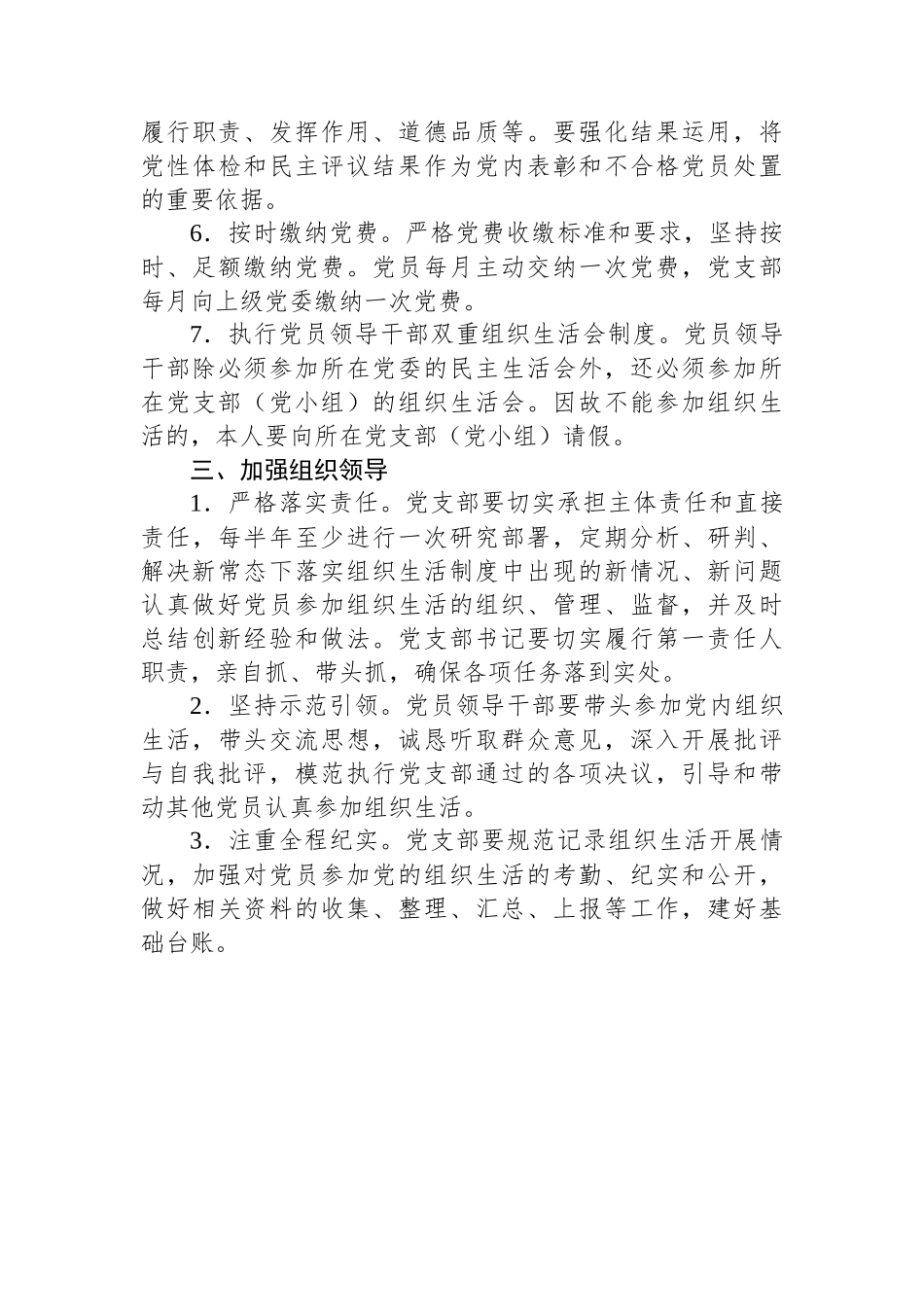 履行职责、发挥作用、道德品质等。要强化结果运用，将党性体检和民主评议结果作为党内表彰和不合格党员处置的重要依据。

6．按时缴纳党费。严格党费收缴标准和要求，坚持按时、足额缴纳党费。党员每月主动交纳一次党费，党支部每月向上级党委缴纳一次党费。

7．执行党员领导干部双重组织生活会制度。党员领导干部除必须参加所在党委的民主生活会外，还必须参加所在党支部（党小组）的组织生活会。因故不能参加组织生活的，本人要向所在党支部（党小组）请假。

三、加强组织领导

1．严格落实责任。党支部要切实承担主体责任和直接责任，每半年至少进行一次研究部署，定期分析、研判、解决新常态下落实组织生活制度中出现的新情况、新问题认真做好党员参加组织生活的组织、管理、监督，并及时总结创新经验和做法。党支部书记要切实履行第一责任人职责，亲自抓、带头抓，确保各项任务落到实处。

2．坚持示范引领。党员领导干部要带头参加党内组织生活，带头交流思想，诚恳听取群众意见，深入开展批评与自我批评，模范执行党支部通过的各项决议，引导和带动其他党员认真参加组织生活。

3．注重全程纪实。党支部要规范记录组织生活开展情况，加强对党员参加党的组织生活的考勤、纪实和公开，做好相关资料的收集、整理、汇总、上报等工作，建好基础台账。